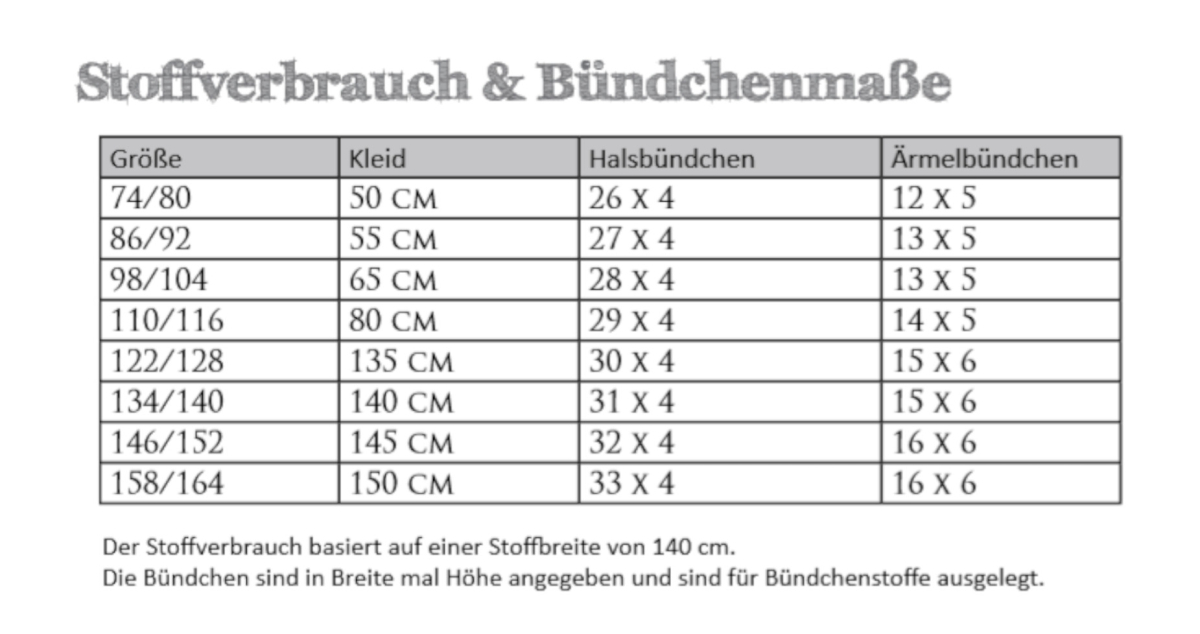 Stoffverbrauch & Bündchenmaße

| Größe | Kleid | Halsbündchen | Ärmelbündchen |
|---|---|---|---|
| 74/80 | 50 CM | 26 X 4 | 12 X 5 |
| 86/92 | 55 CM | 27 X 4 | 13 X 5 |
| 98/104 | 65 CM | 28 X 4 | 13 X 5 |
| 110/116 | 80 CM | 29 X 4 | 14 X 5 |
| 122/128 | 135 CM | 30 X 4 | 15 X 6 |
| 134/140 | 140 CM | 31 X 4 | 15 X 6 |
| 146/152 | 145 CM | 32 X 4 | 16 X 6 |
| 158/164 | 150 CM | 33 X 4 | 16 X 6 |

Der Stoffverbrauch basiert auf einer Stoffbreite von 140 cm.
Die Bündchen sind in Breite mal Höhe angegeben und sind für Bündchenstoffe ausgelegt.